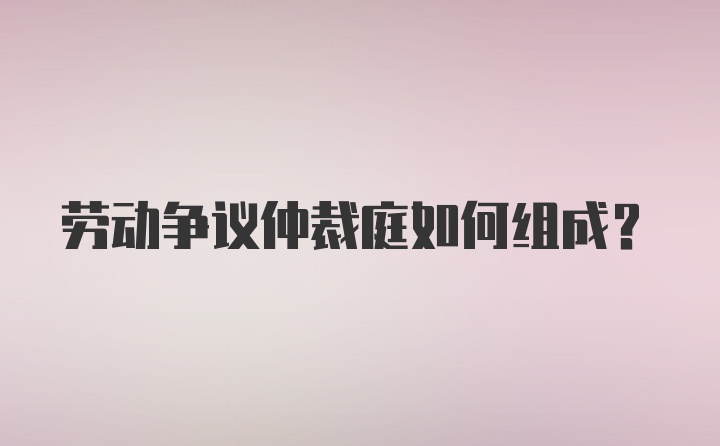 劳动争议仲裁庭如何组成？